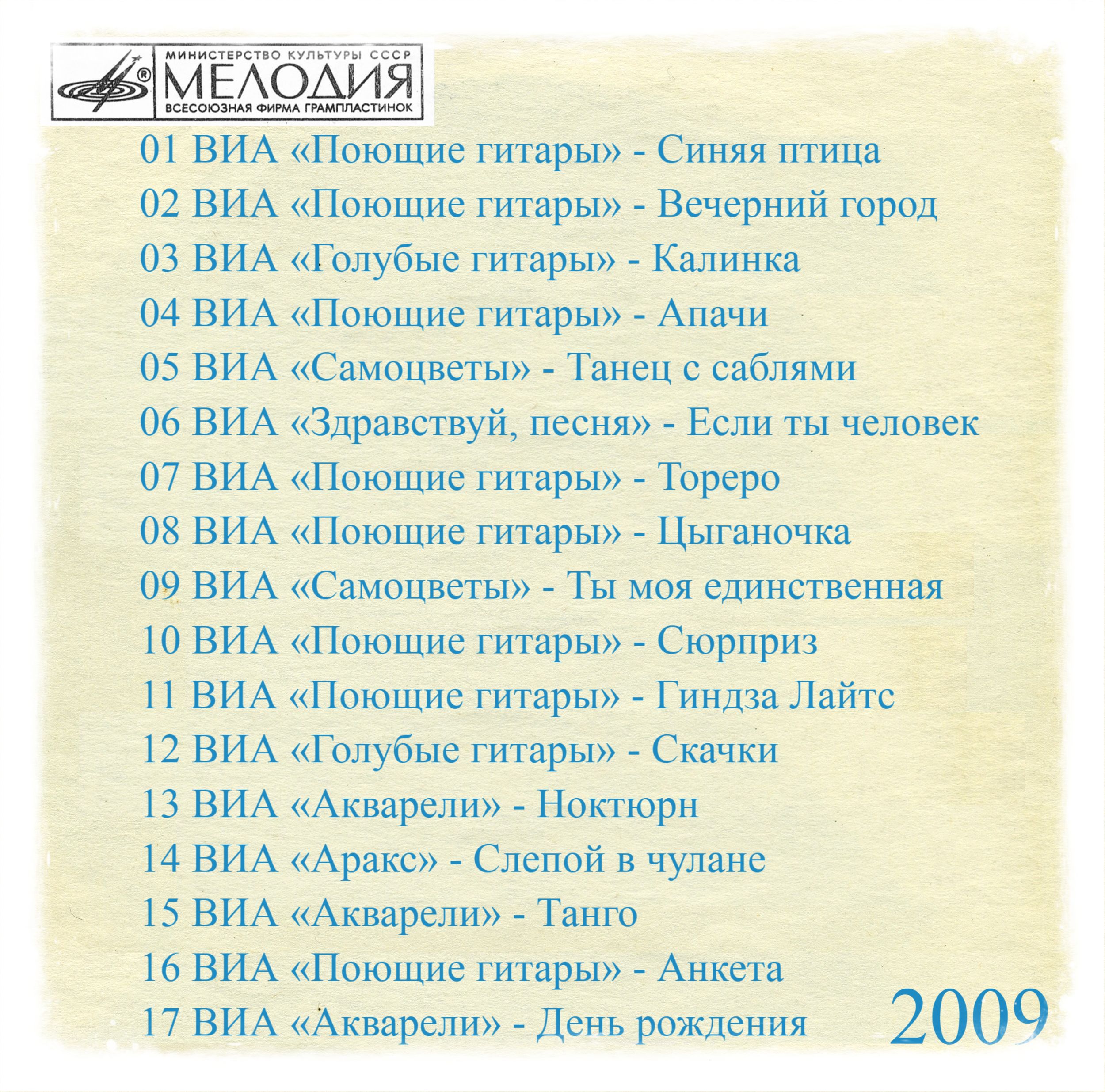 МИНИСТЕРСТВО КУЛЬТУРЫ СССР
МЕЛОДИЯ
ВСЕСОЮЗНАЯ ФИРМА ГРАМПЛАСТИНОК

01 ВИА «Поющие гитары» - Синяя птица
02 ВИА «Поющие гитары» - Вечерний город
03 ВИА «Голубые гитары» - Калинка
04 ВИА «Поющие гитары» - Апачи
05 ВИА «Самоцветы» - Танец с саблями
06 ВИА «Здравствуй, песня» - Если ты человек
07 ВИА «Поющие гитары» - Тореро
08 ВИА «Поющие гитары» - Цыганочка
09 ВИА «Самоцветы» - Ты моя единственная
10 ВИА «Поющие гитары» - Сюрприз
11 ВИА «Поющие гитары» - Гиндза Лайтс
12 ВИА «Голубые гитары» - Скачки
13 ВИА «Акварели» - Ноктюрн
14 ВИА «Аракс» - Слепой в чулане
15 ВИА «Акварели» - Танго
16 ВИА «Поющие гитары» - Анкета
17 ВИА «Акварели» - День рождения

2009